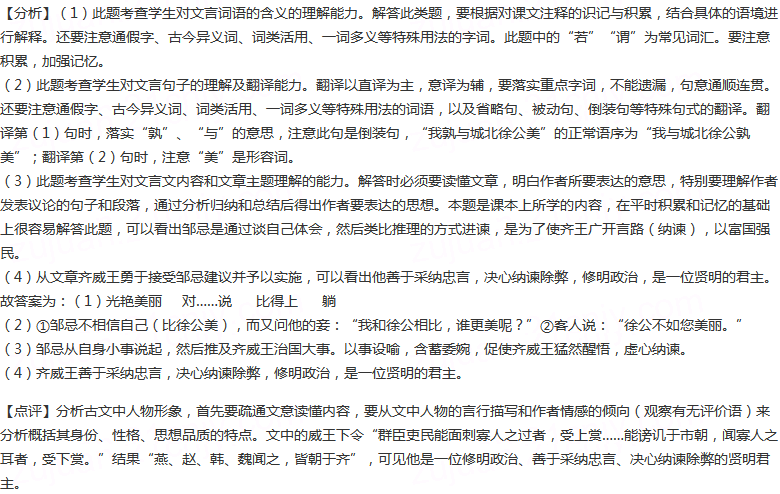 【分析】（1）此题考查学生对文言词语的含义的理解能力。解答此类题，要根据对课文注释的识记与积累，结合具体的语境进行解释。还要注意通假字、古今异义词、词类活用、一词多义等特殊用法的字词。此题中的“若”“谓”为常见词汇。要注意积累，加强记忆。

（2）此题考查学生对文言句子的理解及翻译能力。翻译以直译为主，意译为辅，要落实重点字词，不能遗漏，句意通顺连贯。还要注意通假字、古今异义词、词类活用、一词多义等特殊用法的词语，以及省略句、被动句、倒装句等特殊句式的翻译。翻译第（1）句时，落实“孰”、“与”的意思，注意此句是倒装句，“我孰与城北徐公美”的正常语序为“我与城北徐公孰美”；翻译第（2）句时，注意“美”是形容词。

（3）此题考查学生对文言文内容和文章主题理解的能力。解答时必须要读懂文章，明白作者所要表达的意思，特别要理解作者发表议论的句子和段落，通过分析归纳和总结后得出作者要表达的思想。本题是课本上所学的内容，在平时积累和记忆的基础上很容易解答此题，可以看出邹忌是通过谈自己体会，然后类比推理的方式进谏，是为了使齐王广开言路（纳谏），以富国强民。

（4）从文章齐威王勇于接受邹忌建议并予以实施，可以看出他善于采纳忠言，决心纳谏除弊，修明政治，是一位贤明的君主。

故答案为：（1）光艳美丽　对……说　比得上　躺

（2）①邹忌不相信自己（比徐公美），而又问他的妾：“我和徐公相比，谁更美呢？”②客人说：“徐公不如您美丽。”

（3）邹忌从自身小事说起，然后推及齐威王治国大事。以事设喻，含蓄委婉，促使齐威王猛然醒悟，虚心纳谏。

（4）齐威王善于采纳忠言，决心纳谏除弊，修明政治，是一位贤明的君主。

【点评】分析古文中人物形象，首先要疏通文意读懂内容，要从文中人物的言行描写和作者情感的倾向（观察有无评价语）来分析概括其身份、性格、思想品质的特点。文中的威王下令“群臣吏民能面刺寡人之过者，受上赏……能谤讥于市朝，闻寡人之耳者，受下赏。”结果“燕、赵、韩、魏闻之，皆朝于齐”，可见他是一位修明政治、善于采纳忠言、决心纳谏除弊的贤明君主。